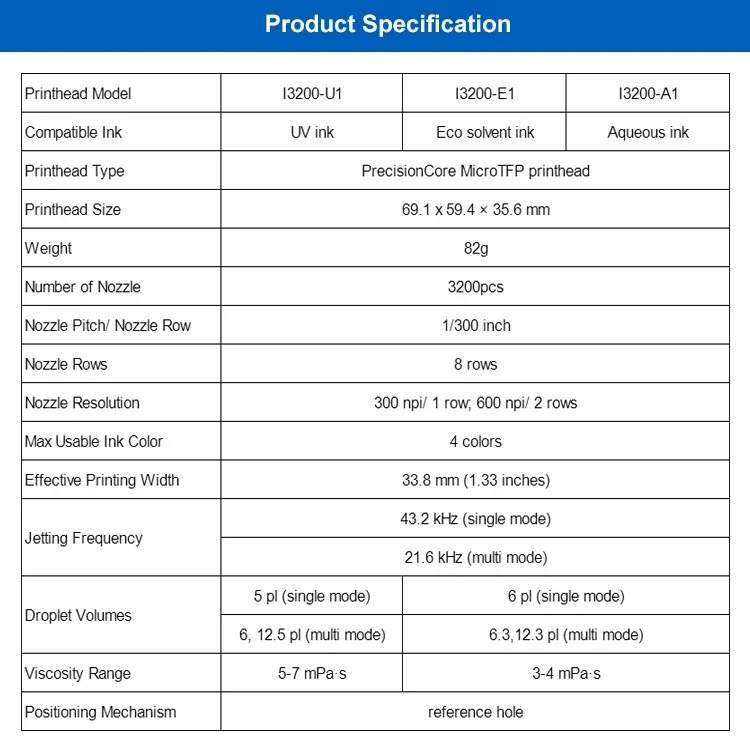 Product Specification

| Printhead Model | I3200-U1 | I3200-E1 | I3200-A1 |
|---|---|---|---|
| Compatible Ink | UV ink | Eco solvent ink | Aqueous ink |
| Printhead Type | PrecisionCore MicroTFP printhead | | |
| Printhead Size | 69.1 x 59.4 × 35.6 mm | | |
| Weight | 82g | | |
| Number of Nozzle | 3200pcs | | |
| Nozzle Pitch/ Nozzle Row | 1/300 inch | | |
| Nozzle Rows | 8 rows | | |
| Nozzle Resolution | 300 npi/ 1 row; 600 npi/ 2 rows | | |
| Max Usable Ink Color | 4 colors | | |
| Effective Printing Width | 33.8 mm (1.33 inches) | | |
| Jetting Frequency | 43.2 kHz (single mode) | | |
| | 21.6 kHz (multi mode) | | |
| Droplet Volumes | 5 pl (single mode) | 6 pl (single mode) | |
| | 6, 12.5 pl (multi mode) | 6.3,12.3 pl (multi mode) | |
| Viscosity Range | 5-7 mPa·s | 3-4 mPa·s | |
| Positioning Mechanism | reference hole | | |